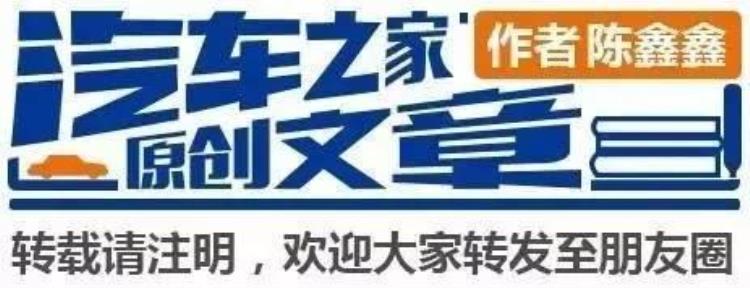 汽车之家

作者 陈鑫鑫

原创文章

转载请注明，欢迎大家转发至朋友圈